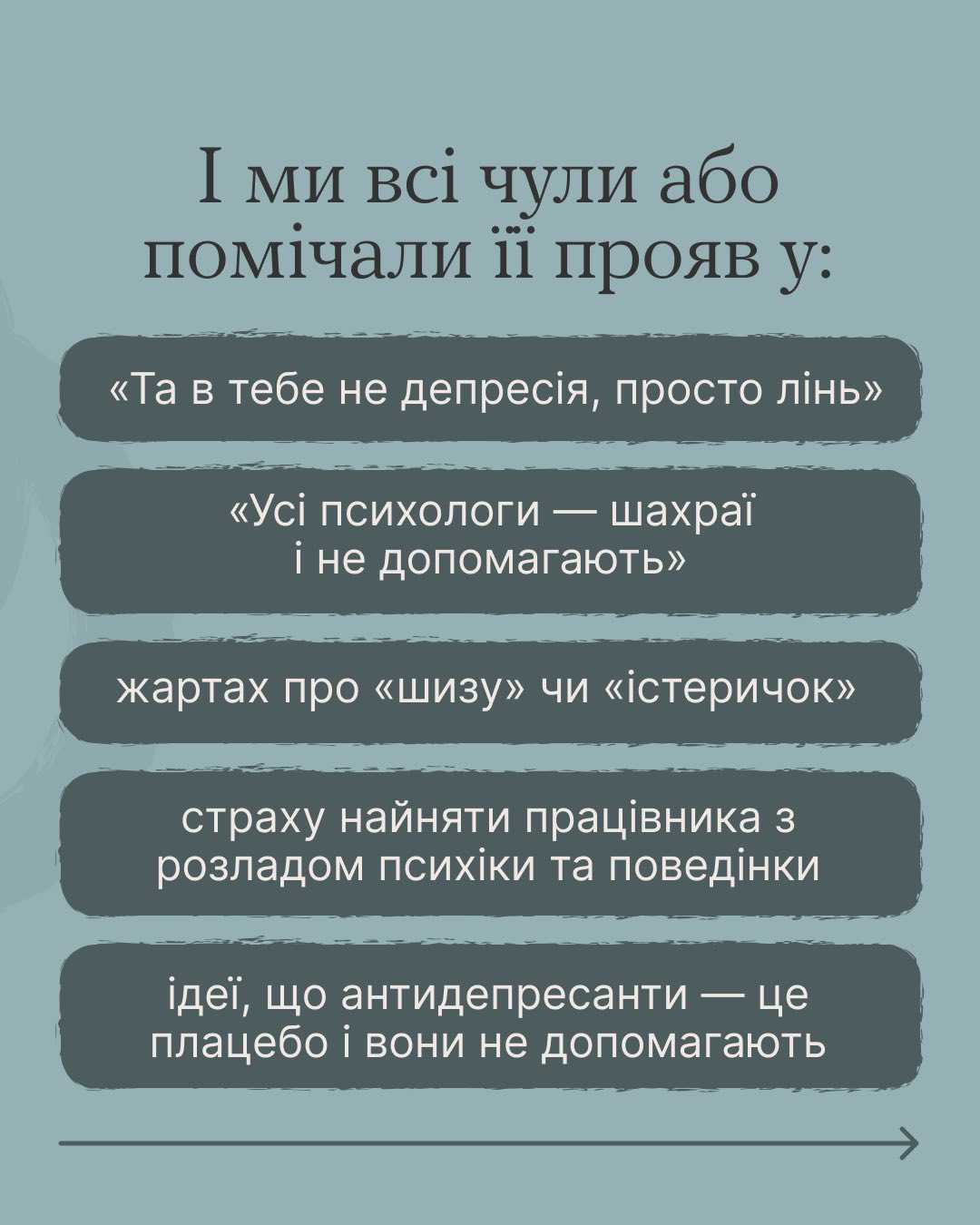 І ми всі чули або помічали її прояв у:

«Та в тебе не депресія, просто лінь»

«Усі психологи — шахраї і не допомагають»

жартах про «шизу» чи «істеричок»

страху найняти працівника з розладом психіки та поведінки

ідеї, що антидепресанти — це плацебо і вони не допомагають